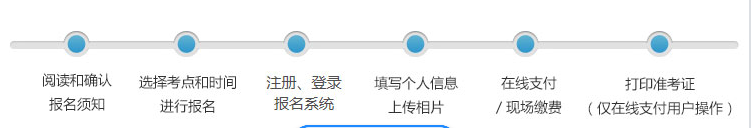 阅读和确认
报名须知

选择考点和时间
进行报名

注册、登录
报名系统

填写个人信息
上传相片

在线支付
/ 现场缴费

打印准考证
（仅在线支付用户操作）